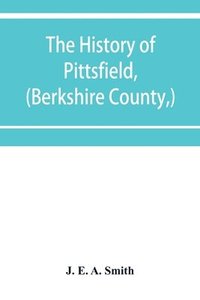 The History of Pittsfield, (Berkshire County,)

J. E. A. Smith